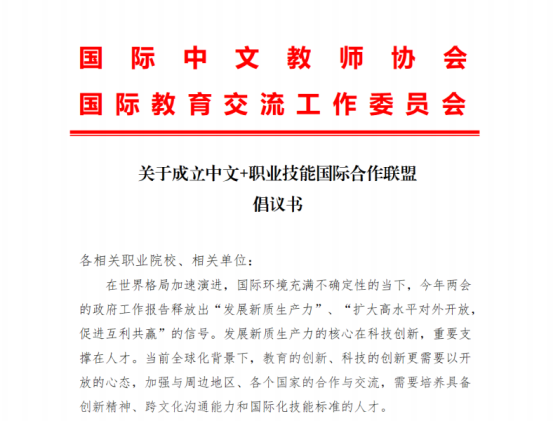 国际中文教师协会
国际教育交流工作委员会

关于成立中文+职业技能国际合作联盟
倡议书

各相关职业院校、相关单位：

在世界格局加速演进，国际环境充满不确定性的当下，今年两会的政府工作报告释放出“发展新质生产力”、“扩大高水平对外开放，促进互利共赢”的信号。发展新质生产力的核心在科技创新，重要支撑在人才。当前全球化背景下，教育的创新、科技的创新更需要以开放的心态，加强与周边地区、各个国家的合作与交流，需要培养具备创新精神、跨文化沟通能力和国际化技能标准的人才。